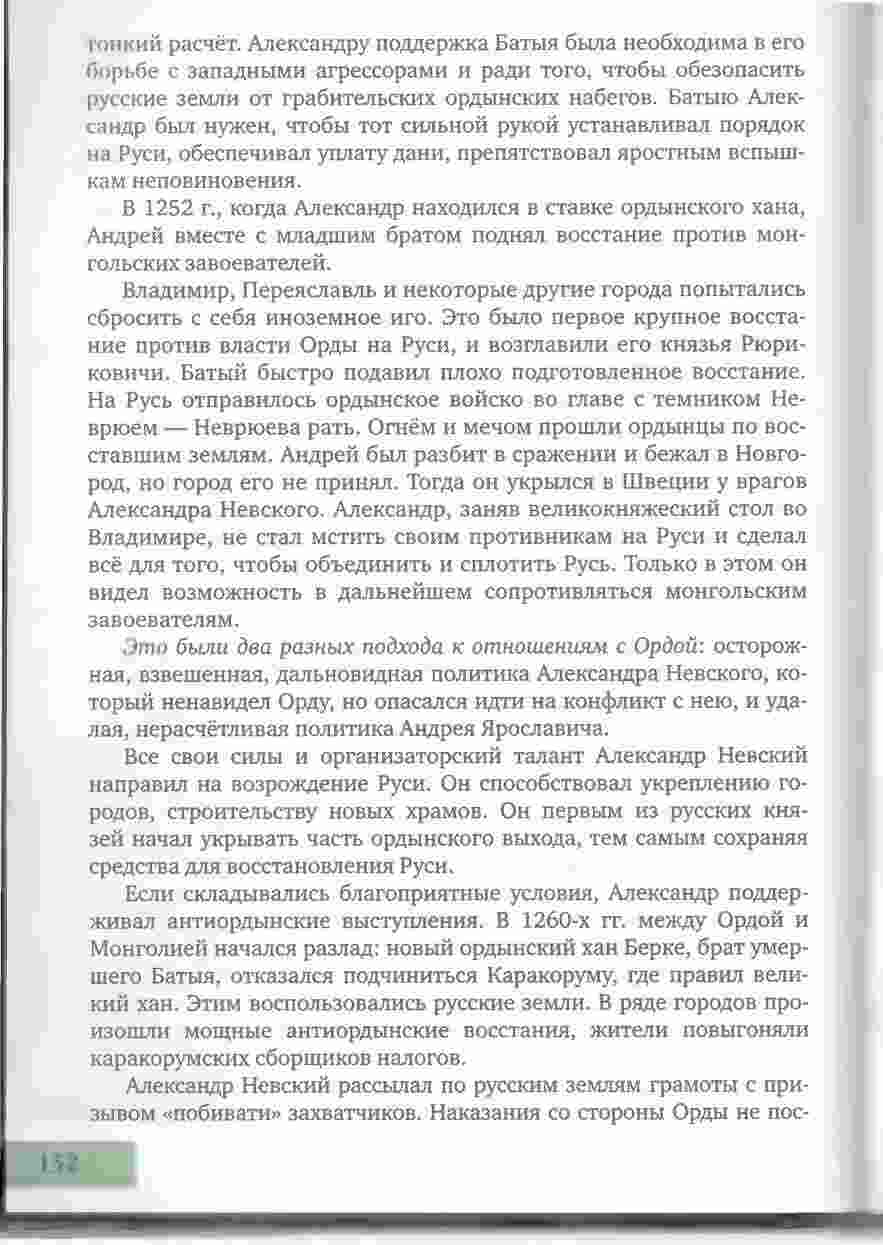 тонкий расчёт. Александру поддержка Батыя была необходима в его борьбе с западными агрессорами и ради того, чтобы обезопасить русские земли от грабительских ордынских набегов. Батыю Александр был нужен, чтобы тот сильной рукой устанавливал порядок на Руси, обеспечивал уплату дани, препятствовал яростным вспышкам неповиновения.

В 1252 г., когда Александр находился в ставке ордынского хана, Андрей вместе с младшим братом поднял восстание против монгольских завоевателей.

Владимир, Переяславль и некоторые другие города попытались сбросить с себя иноземное иго. Это было первое крупное восстание против власти Орды на Руси, и возглавили его князья Рюриковичи. Батый быстро подавил плохо подготовленное восстание. На Русь отправилось ордынское войско во главе с темником Неврюем — Неврюева рать. Огнём и мечом прошли ордынцы по восставшим землям. Андрей был разбит в сражении и бежал в Новгород, но город его не принял. Тогда он укрылся в Швеции у врагов Александра Невского. Александр, заняв великокняжеский стол во Владимире, не стал мстить своим противникам на Руси и сделал всё для того, чтобы объединить и сплотить Русь. Только в этом он видел возможность в дальнейшем сопротивляться монгольским завоевателям.

Это были два разных подхода к отношениям с Ордой: осторожная, взвешенная, дальновидная политика Александра Невского, который ненавидел Орду, но опасался идти на конфликт с нею, и удалая, нерасчётливая политика Андрея Ярославича.

Все свои силы и организаторский талант Александр Невский направил на возрождение Руси. Он способствовал укреплению городов, строительству новых храмов. Он первым из русских князей начал укрывать часть ордынского выхода, тем самым сохраняя средства для восстановления Руси.

Если складывались благоприятные условия, Александр поддерживал антиордынские выступления. В 1260-х гг. между Ордой и Монголией начался разлад: новый ордынский хан Берке, брат умершего Батыя, отказался подчиниться Каракоруму, где правил великий хан. Этим воспользовались русские земли. В ряде городов произошли мощные антиордынские восстания, жители повыгоняли каракорумских сборщиков налогов.

Александр Невский рассылал по русским землям грамоты с призывом «побивати» захватчиков. Наказания со стороны Орды не пос-

152